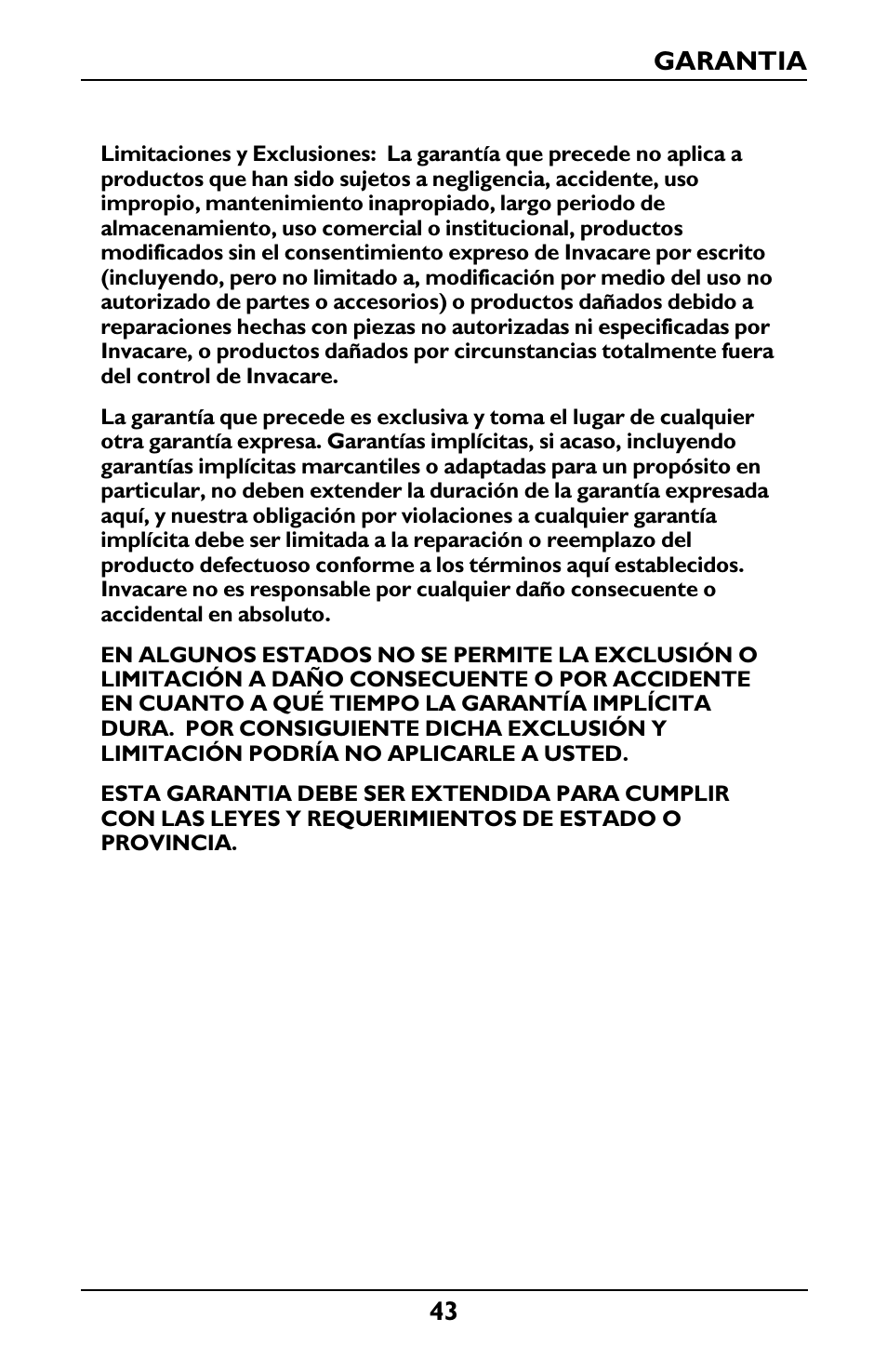 GARANTIA

Limitaciones y Exclusiones: La garantía que precede no aplica a productos que han sido sujetos a negligencia, accidente, uso impropio, mantenimiento inapropiado, largo periodo de almacenamiento, uso comercial o institucional, productos modificados sin el consentimiento expreso de Invacare por escrito (incluyendo, pero no limitado a, modificación por medio del uso no autorizado de partes o accesorios) o productos dañados debido a reparaciones hechas con piezas no autorizadas ni especificadas por Invacare, o productos dañados por circunstancias totalmente fuera del control de Invacare.

La garantía que precede es exclusiva y toma el lugar de cualquier otra garantía expresa. Garantías implícitas, si acaso, incluyendo garantías implícitas marcantiles o adaptadas para un propósito en particular, no deben extender la duración de la garantía expresada aquí, y nuestra obligación por violaciones a cualquier garantía implícita debe ser limitada a la reparación o reemplazo del producto defectuoso conforme a los términos aquí establecidos. Invacare no es responsable por cualquier daño consecuente o accidental en absoluto.

EN ALGUNOS ESTADOS NO SE PERMITE LA EXCLUSIÓN O LIMITACIÓN A DAÑO CONSECUENTE O POR ACCIDENTE EN CUANTO A QUÉ TIEMPO LA GARANTÍA IMPLÍCITA DURA. POR CONSIGUIENTE DICHA EXCLUSIÓN Y LIMITACIÓN PODRÍA NO APLICARLE A USTED.

ESTA GARANTIA DEBE SER EXTENDIDA PARA CUMPLIR CON LAS LEYES Y REQUERIMIENTOS DE ESTADO O PROVINCIA.

43